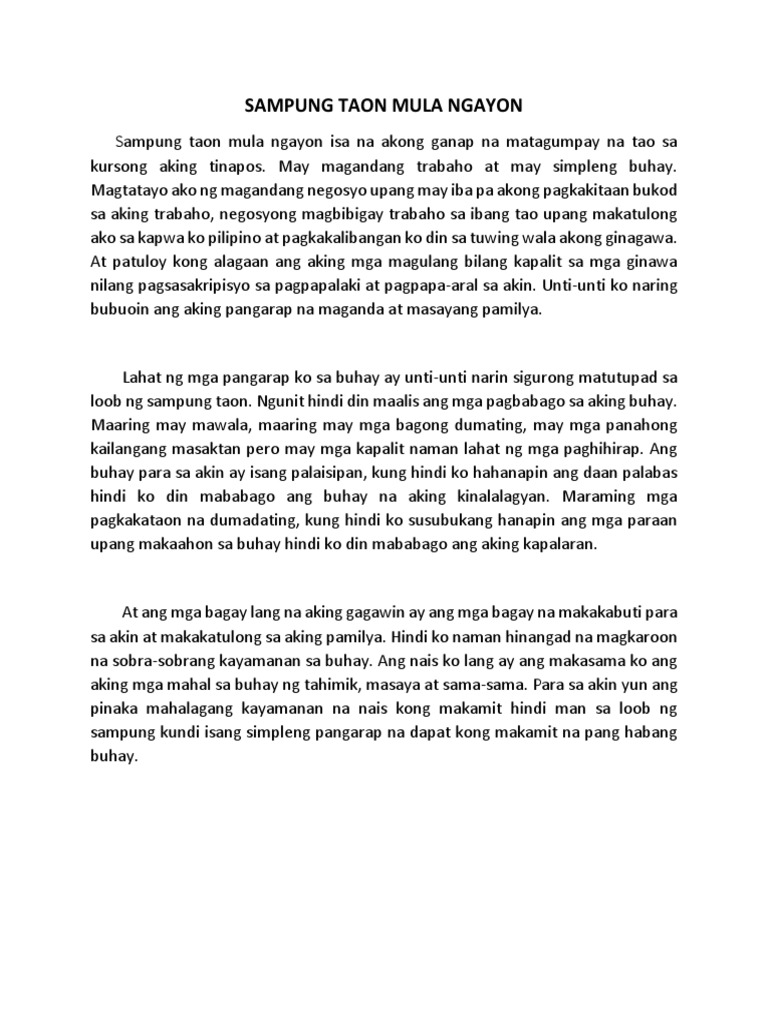 SAMPUNG TAON MULA NGAYON

Sampung taon mula ngayon isa na akong ganap na matagumpay na tao sa kursong aking tinapos. May magandang trabaho at may simpleng buhay. Magtatayo ako ng magandang negosyo upang may iba pa akong pagkakitaan bukod sa aking trabaho, negosyong magbibigay trabaho sa ibang tao upang makatulong ako sa kapwa ko pilipino at pagkakalibangan ko din sa tuwing wala akong ginagawa. At patuloy kong alagaan ang aking mga magulang bilang kapalit sa mga ginawa nilang pagsasakripisyo sa pagpapalaki at pagpapa-aral sa akin. Unti-unti ko naring bubuoin ang aking pangarap na maganda at masayang pamilya.

Lahat ng mga pangarap ko sa buhay ay unti-unti narin sigurong matutupad sa loob ng sampung taon. Ngunit hindi din maalis ang mga pagbabago sa aking buhay. Maaring may mawala, maaring may mga bagong dumating, may mga panahong kailangang masaktan pero may mga kapalit naman lahat ng mga paghihirap. Ang buhay para sa akin ay isang palaisipan, kung hindi ko hahanapin ang daan palabas hindi ko din mababago ang buhay na aking kinalalagyan. Maraming mga pagkakataon na dumadating, kung hindi ko susubukang hanapin ang mga paraan upang makaahon sa buhay hindi ko din mababago ang aking kapalaran.

At ang mga bagay lang na aking gagawin ay ang mga bagay na makakabuti para sa akin at makakatulong sa aking pamilya. Hindi ko naman hinangad na magkaroon na sobra-sobrang kayamanan sa buhay. Ang nais ko lang ay ang makasama ko ang aking mga mahal sa buhay ng tahimik, masaya at sama-sama. Para sa akin yun ang pinaka mahalagang kayamanan na nais kong makamit hindi man sa loob ng sampung kundi isang simpleng pangarap na dapat kong makamit na pang habang buhay.